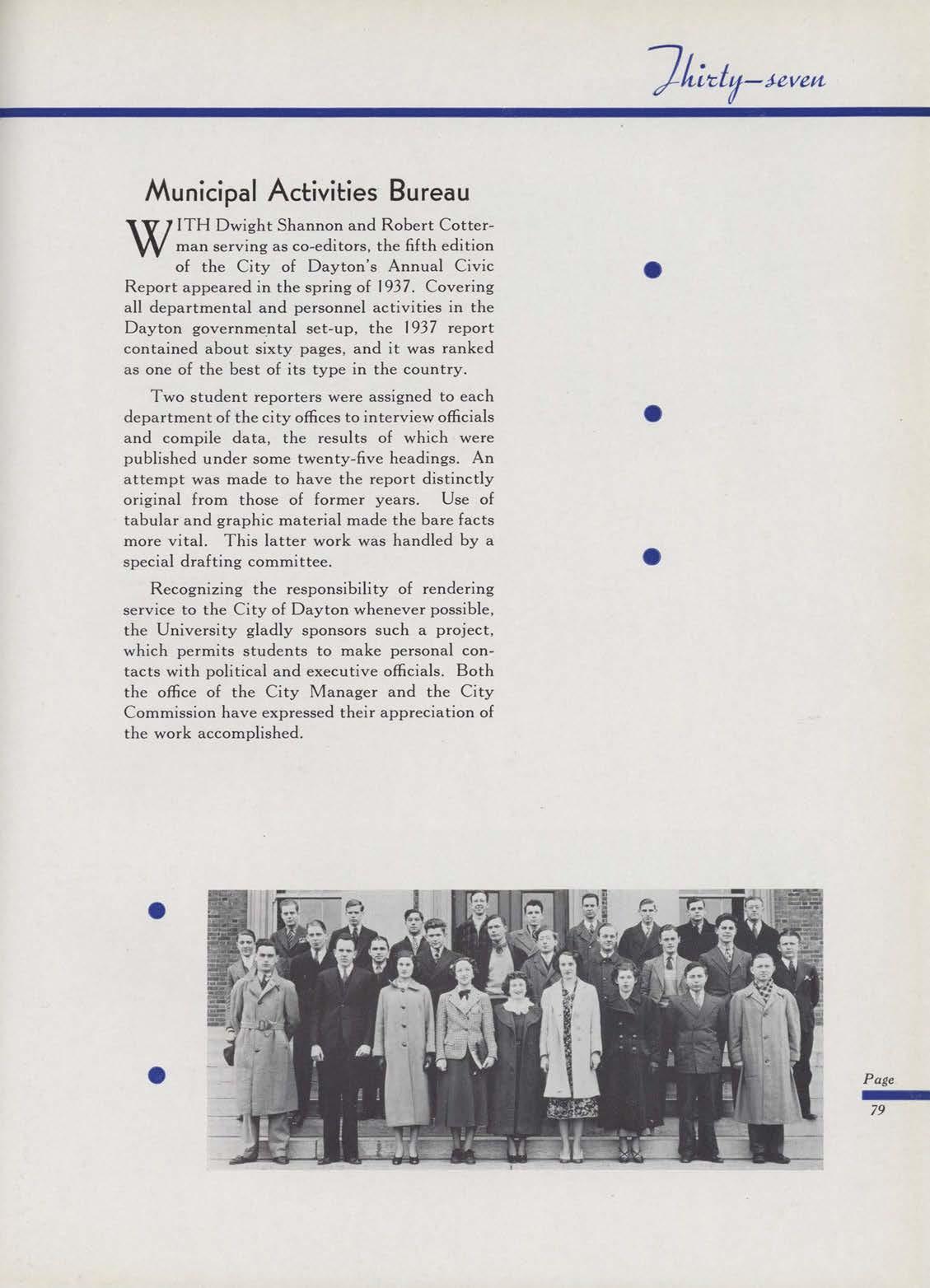 Thirty-seven

Municipal Activities Bureau

WITH Dwight Shannon and Robert Cotterman serving as co-editors, the fifth edition of the City of Dayton's Annual Civic Report appeared in the spring of 1937. Covering all departmental and personnel activities in the Dayton governmental set-up, the 1937 report contained about sixty pages, and it was ranked as one of the best of its type in the country.

Two student reporters were assigned to each department of the city offices to interview officials and compile data, the results of which were published under some twenty-five headings. An attempt was made to have the report distinctly original from those of former years. Use of tabular and graphic material made the bare facts more vital. This latter work was handled by a special drafting committee.

Recognizing the responsibility of rendering service to the City of Dayton whenever possible, the University gladly sponsors such a project, which permits students to make personal contacts with political and executive officials. Both the office of the City Manager and the City Commission have expressed their appreciation of the work accomplished.

Page
79